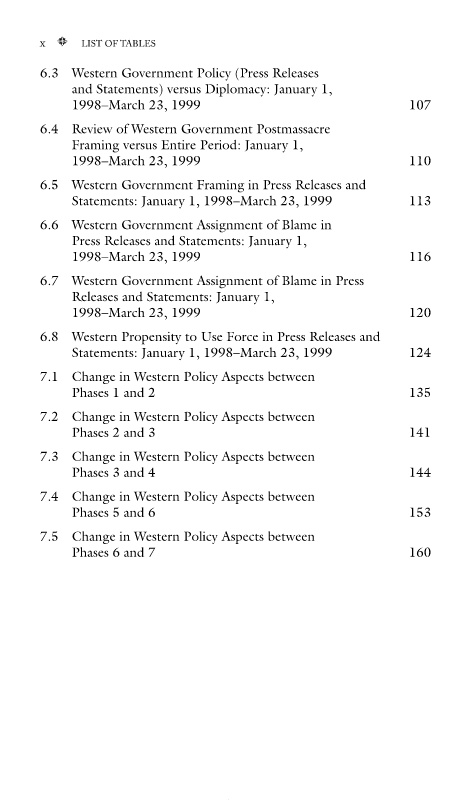 x LIST OF TABLES

6.3 Western Government Policy (Press Releases and Statements) versus Diplomacy: January 1, 1998–March 23, 1999 107

6.4 Review of Western Government Postmassacre Framing versus Entire Period: January 1, 1998–March 23, 1999 110

6.5 Western Government Framing in Press Releases and Statements: January 1, 1998–March 23, 1999 113

6.6 Western Government Assignment of Blame in Press Releases and Statements: January 1, 1998–March 23, 1999 116

6.7 Western Government Assignment of Blame in Press Releases and Statements: January 1, 1998–March 23, 1999 120

6.8 Western Propensity to Use Force in Press Releases and Statements: January 1, 1998–March 23, 1999 124

7.1 Change in Western Policy Aspects between Phases 1 and 2 135

7.2 Change in Western Policy Aspects between Phases 2 and 3 141

7.3 Change in Western Policy Aspects between Phases 3 and 4 144

7.4 Change in Western Policy Aspects between Phases 5 and 6 153

7.5 Change in Western Policy Aspects between Phases 6 and 7 160